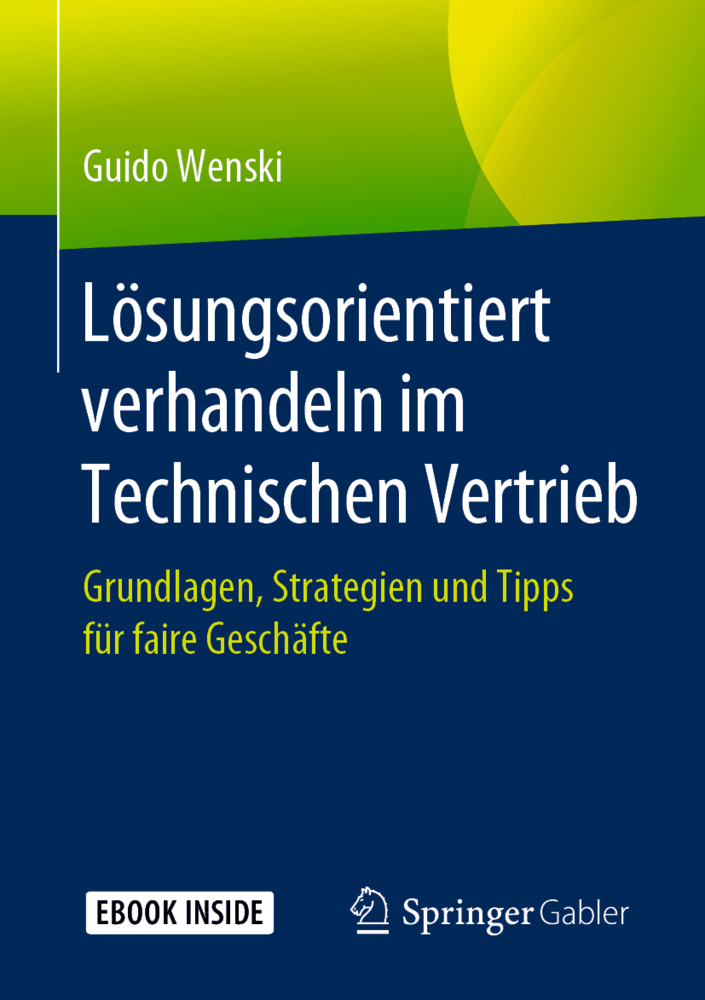 Guido Wenski

Lösungsorientiert verhandeln im Technischen Vertrieb

Grundlagen, Strategien und Tipps für faire Geschäfte

EBOOK INSIDE

Springer Gabler